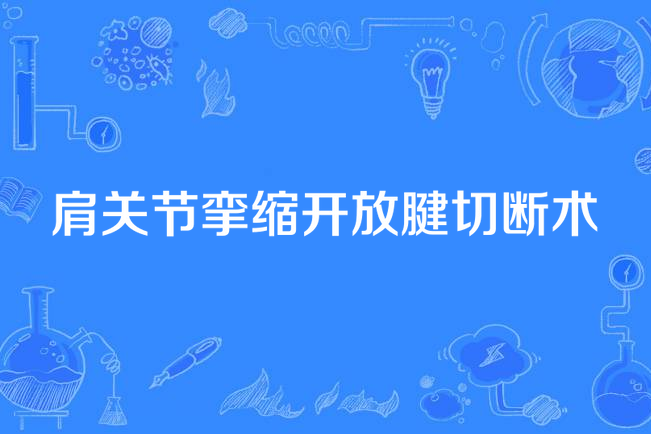 肩关节挛缩开放腱切断术